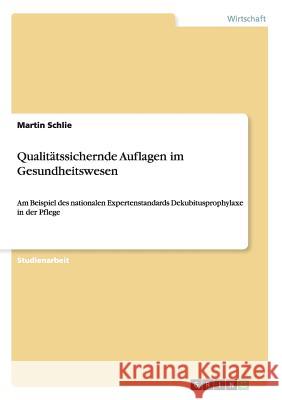 Wirtschaft

Martin Schlie

Qualitätssichernde Auflagen im Gesundheitswesen

Am Beispiel des nationalen Expertenstandards Dekubitusprophylaxe in der Pflege

Studienarbeit

Kraina Książek